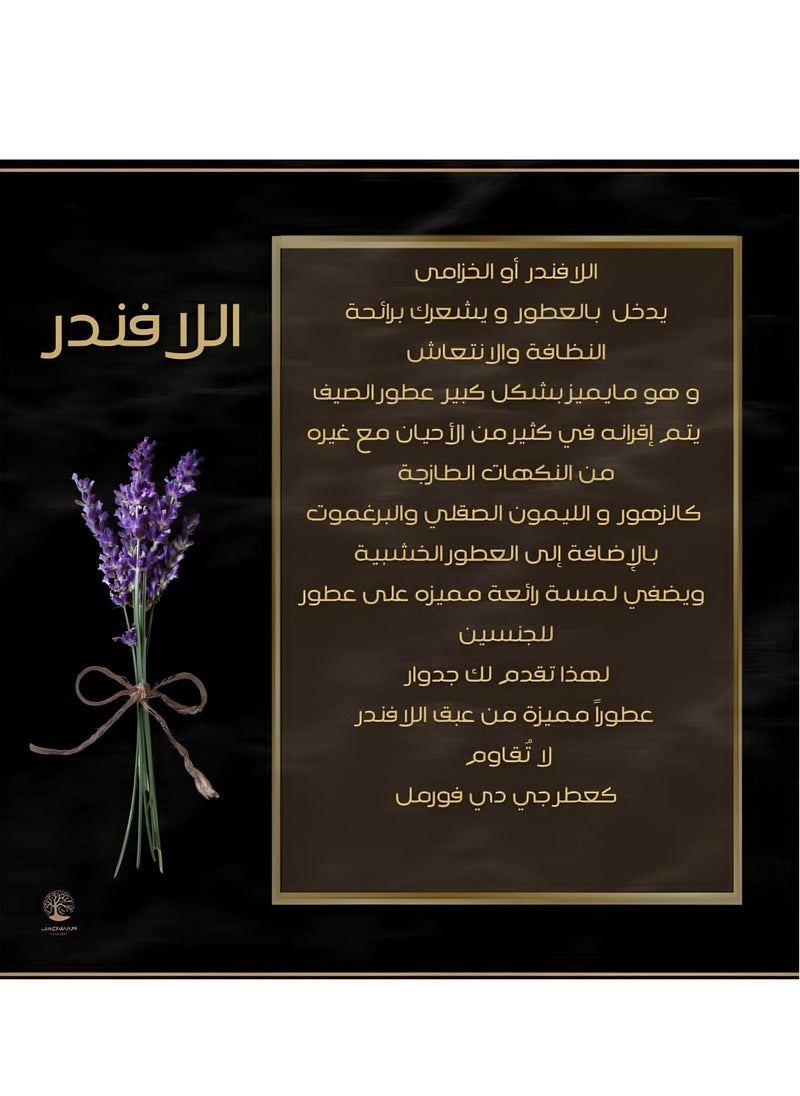 اللافندر

اللافندر أو الخزامى
يدخل بالعطور و يشعرك برائحة
النظافة والانتعاش
و هو مايميز بشكل كبير عطور الصيف
يتم إقرانه في كثير من الأحيان مع غيره
من النكهات الطازجة
كالزهور و الليمون الصقلي والبرغموت
بالإضافة إلى العطور الخشبية
ويضفي لمسة رائعة مميزه على عطور
للجنسين
لهذا تقدم لك جدوار
عطوراً مميزة من عبق اللافندر
لا تُقاوم
كعطر جي دي فورمل

JADWAR